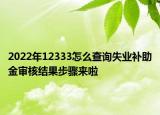 2022年12333怎么查询失业补助金审核结果步骤来啦